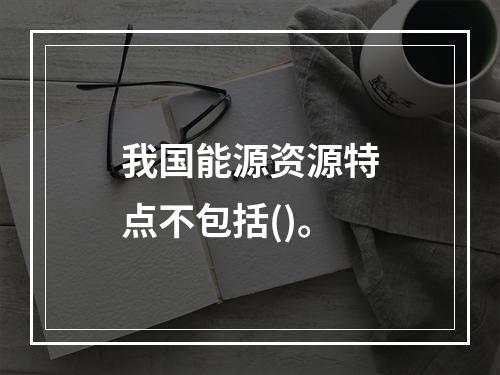 我国能源资源特点不包括()。